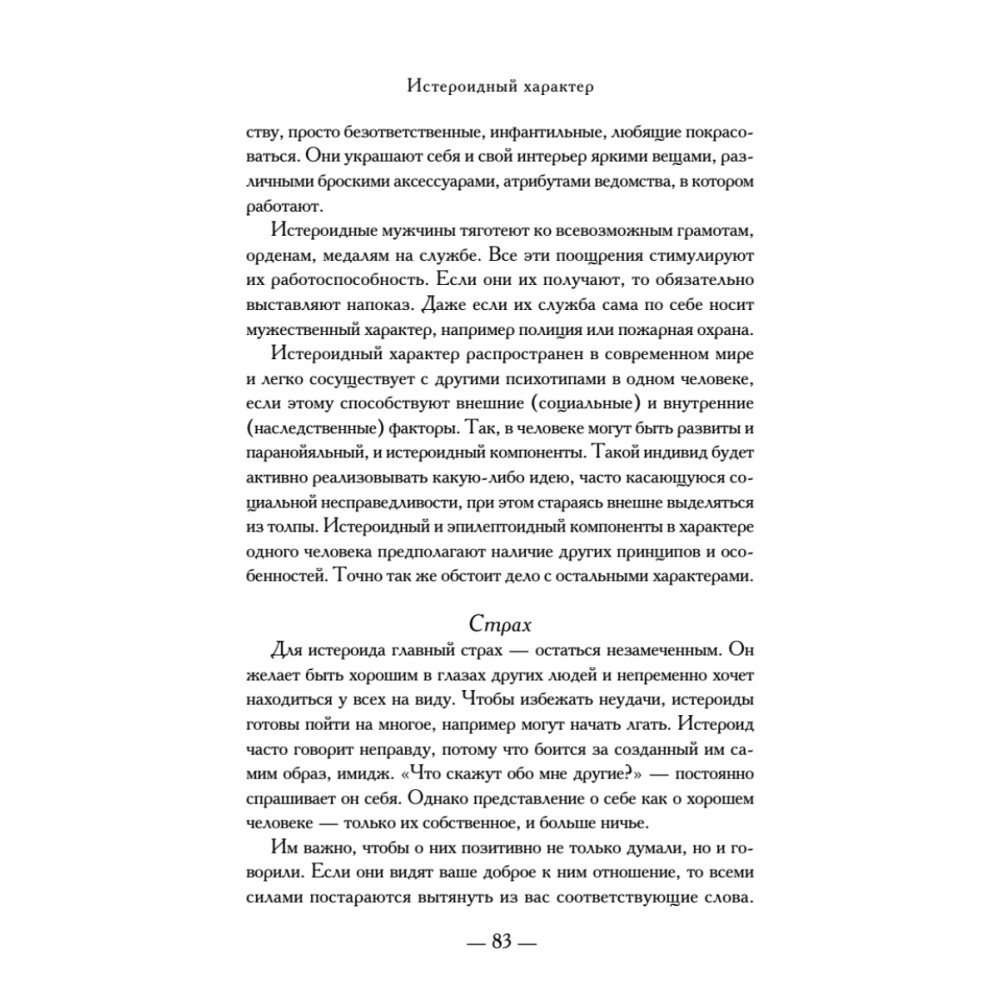 Истероидный характер

ству, просто безответственные, инфантильные, любящие покрасоваться. Они украшают себя и свой интерьер яркими вещами, различными броскими аксессуарами, атрибутами ведомства, в котором работают.

Истероидные мужчины тяготеют ко всевозможным грамотам, орденам, медалям на службе. Все эти поощрения стимулируют их работоспособность. Если они их получают, то обязательно выставляют напоказ. Даже если их служба сама по себе носит мужественный характер, например полиция или пожарная охрана.

Истероидный характер распространен в современном мире и легко сосуществует с другими психотипами в одном человеке, если этому способствуют внешние (социальные) и внутренние (наследственные) факторы. Так, в человеке могут быть развиты и паранойяльный, и истероидный компоненты. Такой индивид будет активно реализовывать какую-либо идею, часто касающуюся социальной несправедливости, при этом стараясь внешне выделяться из толпы. Истероидный и эпилептоидный компоненты в характере одного человека предполагают наличие других принципов и особенностей. Точно так же обстоит дело с остальными характерами.

Страх

Для истероида главный страх — остаться незамеченным. Он желает быть хорошим в глазах других людей и непременно хочет находиться у всех на виду. Чтобы избежать неудачи, истероиды готовы пойти на многое, например могут начать лгать. Истероид часто говорит неправду, потому что боится за созданный им самим образ, имидж. «Что скажут обо мне другие?» — постоянно спрашивает он себя. Однако представление о себе как о хорошем человеке — только их собственное, и больше ничье.

Им важно, чтобы о них позитивно не только думали, но и говорили. Если они видят ваше доброе к ним отношение, то всеми силами постараются вытянуть из вас соответствующие слова.

— 83 —